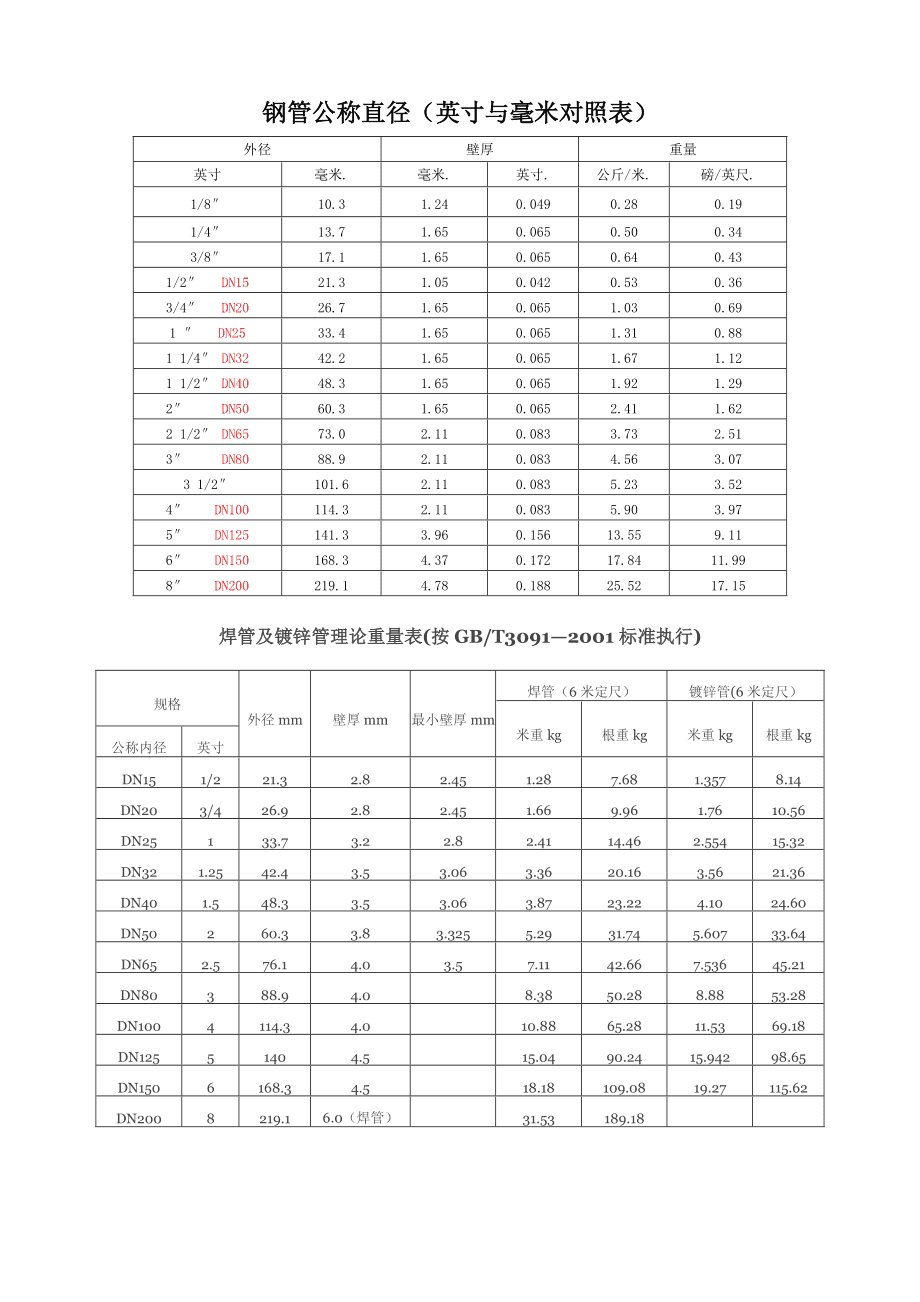 钢管公称直径（英寸与毫米对照表）

| 外径 | | 壁厚 | | 重量 | |
|---|---|---|---|---|---|
| 英寸 | 毫米. | 毫米. | 英寸. | 公斤/米. | 磅/英尺. |
| 1/8″ | 10.3 | 1.24 | 0.049 | 0.28 | 0.19 |
| 1/4″ | 13.7 | 1.65 | 0.065 | 0.50 | 0.34 |
| 3/8″ | 17.1 | 1.65 | 0.065 | 0.64 | 0.43 |
| 1/2″ DN15 | 21.3 | 1.05 | 0.042 | 0.53 | 0.36 |
| 3/4″ DN20 | 26.7 | 1.65 | 0.065 | 1.03 | 0.69 |
| 1 ″ DN25 | 33.4 | 1.65 | 0.065 | 1.31 | 0.88 |
| 1 1/4″ DN32 | 42.2 | 1.65 | 0.065 | 1.67 | 1.12 |
| 1 1/2″ DN40 | 48.3 | 1.65 | 0.065 | 1.92 | 1.29 |
| 2″ DN50 | 60.3 | 1.65 | 0.065 | 2.41 | 1.62 |
| 2 1/2″ DN65 | 73.0 | 2.11 | 0.083 | 3.73 | 2.51 |
| 3″ DN80 | 88.9 | 2.11 | 0.083 | 4.56 | 3.07 |
| 3 1/2″ | 101.6 | 2.11 | 0.083 | 5.23 | 3.52 |
| 4″ DN100 | 114.3 | 2.11 | 0.083 | 5.90 | 3.97 |
| 5″ DN125 | 141.3 | 3.96 | 0.156 | 13.55 | 9.11 |
| 6″ DN150 | 168.3 | 4.37 | 0.172 | 17.84 | 11.99 |
| 8″ DN200 | 219.1 | 4.78 | 0.188 | 25.52 | 17.15 |

焊管及镀锌管理论重量表(按 GB/T3091—2001 标准执行)

| 规格 | | 外径 mm | 壁厚 mm | 最小壁厚 mm | 焊管（6 米定尺） | | 镀锌管(6 米定尺） | |
|---|---|---|---|---|---|---|---|---|
| 公称内径 | 英寸 | | | | 米重 kg | 根重 kg | 米重 kg | 根重 kg |
| DN15 | 1/2 | 21.3 | 2.8 | 2.45 | 1.28 | 7.68 | 1.357 | 8.14 |
| DN20 | 3/4 | 26.9 | 2.8 | 2.45 | 1.66 | 9.96 | 1.76 | 10.56 |
| DN25 | 1 | 33.7 | 3.2 | 2.8 | 2.41 | 14.46 | 2.554 | 15.32 |
| DN32 | 1.25 | 42.4 | 3.5 | 3.06 | 3.36 | 20.16 | 3.56 | 21.36 |
| DN40 | 1.5 | 48.3 | 3.5 | 3.06 | 3.87 | 23.22 | 4.10 | 24.60 |
| DN50 | 2 | 60.3 | 3.8 | 3.325 | 5.29 | 31.74 | 5.607 | 33.64 |
| DN65 | 2.5 | 76.1 | 4.0 | 3.5 | 7.11 | 42.66 | 7.536 | 45.21 |
| DN80 | 3 | 88.9 | 4.0 | | 8.38 | 50.28 | 8.88 | 53.28 |
| DN100 | 4 | 114.3 | 4.0 | | 10.88 | 65.28 | 11.53 | 69.18 |
| DN125 | 5 | 140 | 4.5 | | 15.04 | 90.24 | 15.942 | 98.65 |
| DN150 | 6 | 168.3 | 4.5 | | 18.18 | 109.08 | 19.27 | 115.62 |
| DN200 | 8 | 219.1 | 6.0（焊管） | | 31.53 | 189.18 | | |